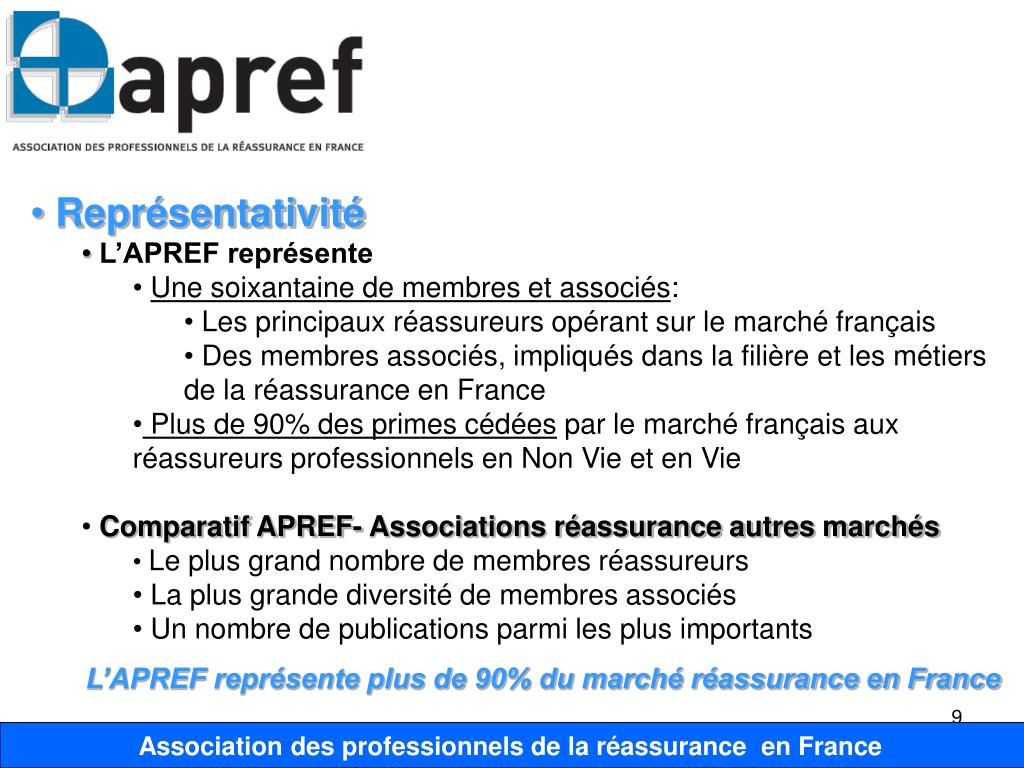 apref
ASSOCIATION DES PROFESSIONNELS DE LA RÉASSURANCE EN FRANCE

• Représentativité
• L'APREF représente
• Une soixantaine de membres et associés:
• Les principaux réassureurs opérant sur le marché français
• Des membres associés, impliqués dans la filière et les métiers de la réassurance en France
• Plus de 90% des primes cédées par le marché français aux réassureurs professionnels en Non Vie et en Vie

• Comparatif APREF- Associations réassurance autres marchés
• Le plus grand nombre de membres réassureurs
• La plus grande diversité de membres associés
• Un nombre de publications parmi les plus importants

L'APREF représente plus de 90% du marché réassurance en France

9

Association des professionnels de la réassurance en France